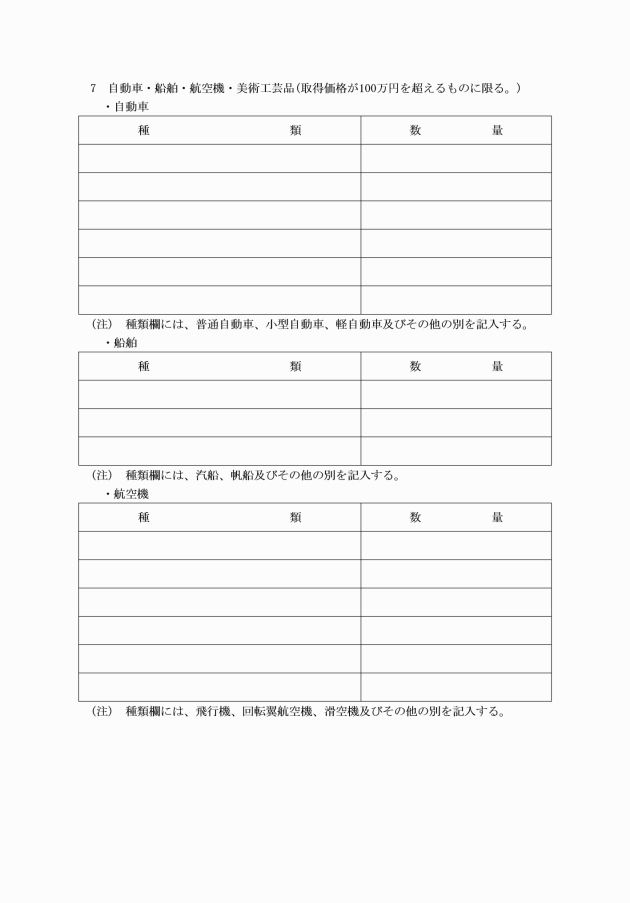 7　自動車・船舶・航空機・美術工芸品（取得価格が100万円を超えるものに限る。）

・自動車

| 種　　　　類 | 数　　　量 |
|---|---|
| | |
| | |
| | |
| | |
| | |
| | |

（注）　種類欄には、普通自動車、小型自動車、軽自動車及びその他の別を記入する。

・船舶

| 種　　　　類 | 数　　　量 |
|---|---|
| | |
| | |
| | |

（注）　種類欄には、汽船、帆船及びその他の別を記入する。

・航空機

| 種　　　　類 | 数　　　量 |
|---|---|
| | |
| | |
| | |
| | |
| | |
| | |

（注）　種類欄には、飛行機、回転翼航空機、滑空機及びその他の別を記入する。